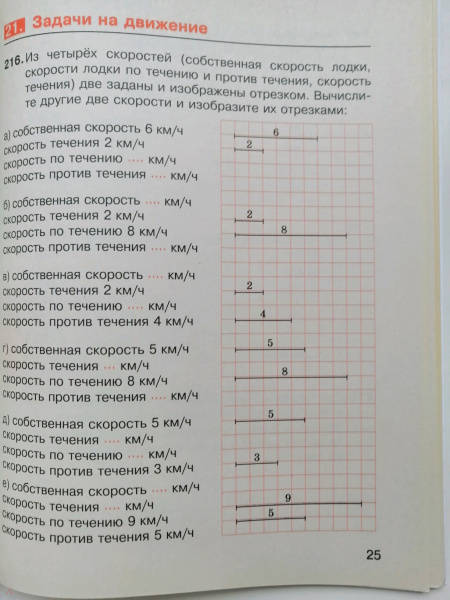 21. Задачи на движение

216. Из четырёх скоростей (собственная скорость лодки, скорости лодки по течению и против течения, скорость течения) две заданы и изображены отрезком. Вычислите другие две скорости и изобразите их отрезками:

а) собственная скорость 6 км/ч
скорость течения 2 км/ч
скорость по течению .... км/ч
скорость против течения .... км/ч

6
2

б) собственная скорость .... км/ч
скорость течения 2 км/ч
скорость по течению 8 км/ч
скорость против течения .... км/ч

2
8

в) собственная скорость .... км/ч
скорость течения 2 км/ч
скорость по течению .... км/ч
скорость против течения 4 км/ч

2
4

г) собственная скорость 5 км/ч
скорость течения .... км/ч
скорость по течению 8 км/ч
скорость против течения .... км/ч

5
8

д) собственная скорость 5 км/ч
скорость течения .... км/ч
скорость по течению .... км/ч
скорость против течения 3 км/ч

5
3

е) собственная скорость .... км/ч
скорость течения .... км/ч
скорость по течению 9 км/ч
скорость против течения 5 км/ч

9
5

25